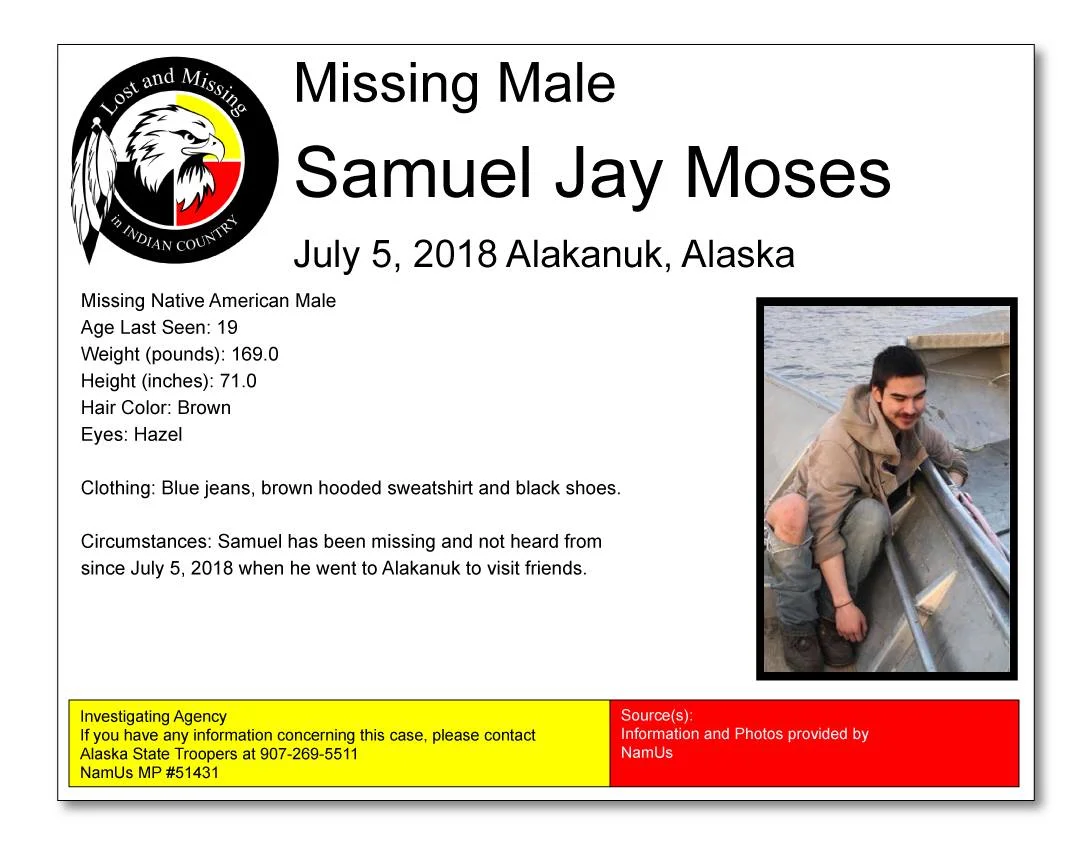 Lost and Missing in INDIAN COUNTRY

Missing Male

Samuel Jay Moses

July 5, 2018 Alakanuk, Alaska

Missing Native American Male
Age Last Seen: 19
Weight (pounds): 169.0
Height (inches): 71.0
Hair Color: Brown
Eyes: Hazel

Clothing: Blue jeans, brown hooded sweatshirt and black shoes.

Circumstances: Samuel has been missing and not heard from since July 5, 2018 when he went to Alakanuk to visit friends.

Investigating Agency
If you have any information concerning this case, please contact
Alaska State Troopers at 907-269-5511
NamUs MP #51431

Source(s):
Information and Photos provided by
NamUs